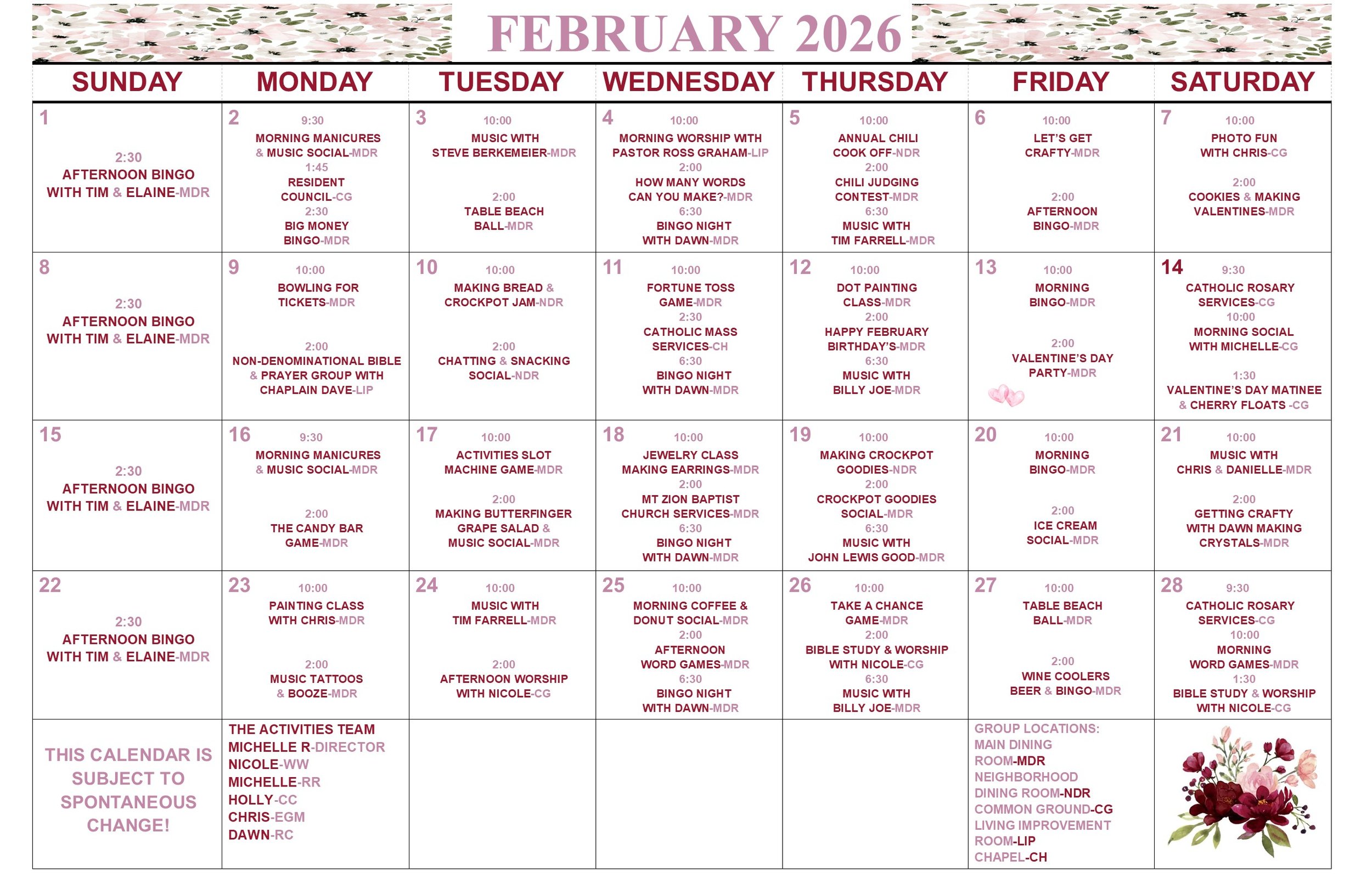 FEBRUARY 2026

| SUNDAY | MONDAY | TUESDAY | WEDNESDAY | THURSDAY | FRIDAY | SATURDAY |
|---|---|---|---|---|---|---|
| 1 2:30 AFTERNOON BINGO WITH TIM & ELAINE-MDR | 2 9:30 MORNING MANICURES & MUSIC SOCIAL-MDR 1:45 RESIDENT COUNCIL-CG 2:30 BIG MONEY BINGO-MDR | 3 10:00 MUSIC WITH STEVE BERKEMEIER-MDR 2:00 TABLE BEACH BALL-MDR | 4 10:00 MORNING WORSHIP WITH PASTOR ROSS GRAHAM-LIP 2:00 HOW MANY WORDS CAN YOU MAKE?-MDR 6:30 BINGO NIGHT WITH DAWN-MDR | 5 10:00 ANNUAL CHILI COOK OFF-NDR 2:00 CHILI JUDGING CONTEST-MDR 6:30 MUSIC WITH TIM FARRELL-MDR | 6 10:00 LET'S GET CRAFTY-MDR 2:00 AFTERNOON BINGO-MDR | 7 10:00 PHOTO FUN WITH CHRIS-CG 2:00 COOKIES & MAKING VALENTINES-MDR |
| 8 2:30 AFTERNOON BINGO WITH TIM & ELAINE-MDR | 9 10:00 BOWLING FOR TICKETS-MDR 2:00 NON-DENOMINATIONAL BIBLE & PRAYER GROUP WITH CHAPLAIN DAVE-LIP | 10 10:00 MAKING BREAD & CROCKPOT JAM-NDR 2:00 CHATTING & SNACKING SOCIAL-NDR | 11 10:00 FORTUNE TOSS GAME-MDR 2:30 CATHOLIC MASS SERVICES-CH 6:30 BINGO NIGHT WITH DAWN-MDR | 12 10:00 DOT PAINTING CLASS-MDR 2:00 HAPPY FEBRUARY BIRTHDAY'S-MDR 6:30 MUSIC WITH BILLY JOE-MDR | 13 10:00 MORNING BINGO-MDR 2:00 VALENTINE'S DAY PARTY-MDR | 14 9:30 CATHOLIC ROSARY SERVICES-CG 10:00 MORNING SOCIAL WITH MICHELLE-CG 1:30 VALENTINE'S DAY MATINEE & CHERRY FLOATS -CG |
| 15 2:30 AFTERNOON BINGO WITH TIM & ELAINE-MDR | 16 9:30 MORNING MANICURES & MUSIC SOCIAL-MDR 2:00 THE CANDY BAR GAME-MDR | 17 10:00 ACTIVITIES SLOT MACHINE GAME-MDR 2:00 MAKING BUTTERFINGER GRAPE SALAD & MUSIC SOCIAL-MDR | 18 10:00 JEWELRY CLASS MAKING EARRINGS-MDR 2:00 MT ZION BAPTIST CHURCH SERVICES-MDR 6:30 BINGO NIGHT WITH DAWN-MDR | 19 10:00 MAKING CROCKPOT GOODIES-NDR 2:00 CROCKPOT GOODIES SOCIAL-MDR 6:30 MUSIC WITH JOHN LEWIS GOOD-MDR | 20 10:00 MORNING BINGO-MDR 2:00 ICE CREAM SOCIAL-MDR | 21 10:00 MUSIC WITH CHRIS & DANIELLE-MDR 2:00 GETTING CRAFTY WITH DAWN MAKING CRYSTALS-MDR |
| 22 2:30 AFTERNOON BINGO WITH TIM & ELAINE-MDR | 23 10:00 PAINTING CLASS WITH CHRIS-MDR 2:00 MUSIC TATTOOS & BOOZE-MDR | 24 10:00 MUSIC WITH TIM FARRELL-MDR 2:00 AFTERNOON WORSHIP WITH NICOLE-CG | 25 10:00 MORNING COFFEE & DONUT SOCIAL-MDR 2:00 AFTERNOON WORD GAMES-MDR 6:30 BINGO NIGHT WITH DAWN-MDR | 26 10:00 TAKE A CHANCE GAME-MDR 2:00 BIBLE STUDY & WORSHIP WITH NICOLE-CG 6:30 MUSIC WITH BILLY JOE-MDR | 27 10:00 TABLE BEACH BALL-MDR 2:00 WINE COOLERS BEER & BINGO-MDR | 28 9:30 CATHOLIC ROSARY SERVICES-CG 10:00 MORNING WORD GAMES-MDR 1:30 BIBLE STUDY & WORSHIP WITH NICOLE-CG |
| THIS CALENDAR IS SUBJECT TO SPONTANEOUS CHANGE! | THE ACTIVITIES TEAM MICHELLE R-DIRECTOR NICOLE-WW MICHELLE-RR HOLLY-CC CHRIS-EGM DAWN-RC | | | | GROUP LOCATIONS: MAIN DINING ROOM-MDR NEIGHBORHOOD DINING ROOM-NDR COMMON GROUND-CG LIVING IMPROVEMENT ROOM-LIP CHAPEL-CH | |